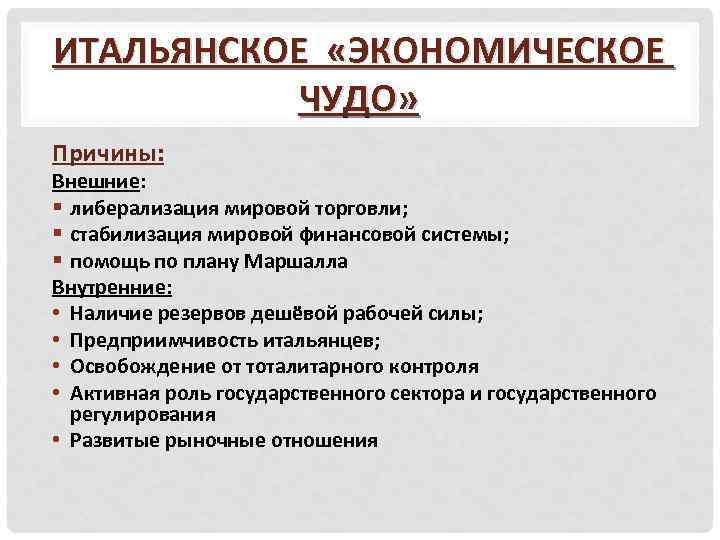 ИТАЛЬЯНСКОЕ «ЭКОНОМИЧЕСКОЕ ЧУДО»

Причины:
Внешние:
▪ либерализация мировой торговли;
▪ стабилизация мировой финансовой системы;
▪ помощь по плану Маршалла
Внутренние:
• Наличие резервов дешёвой рабочей силы;
• Предприимчивость итальянцев;
• Освобождение от тоталитарного контроля
• Активная роль государственного сектора и государственного регулирования
• Развитые рыночные отношения